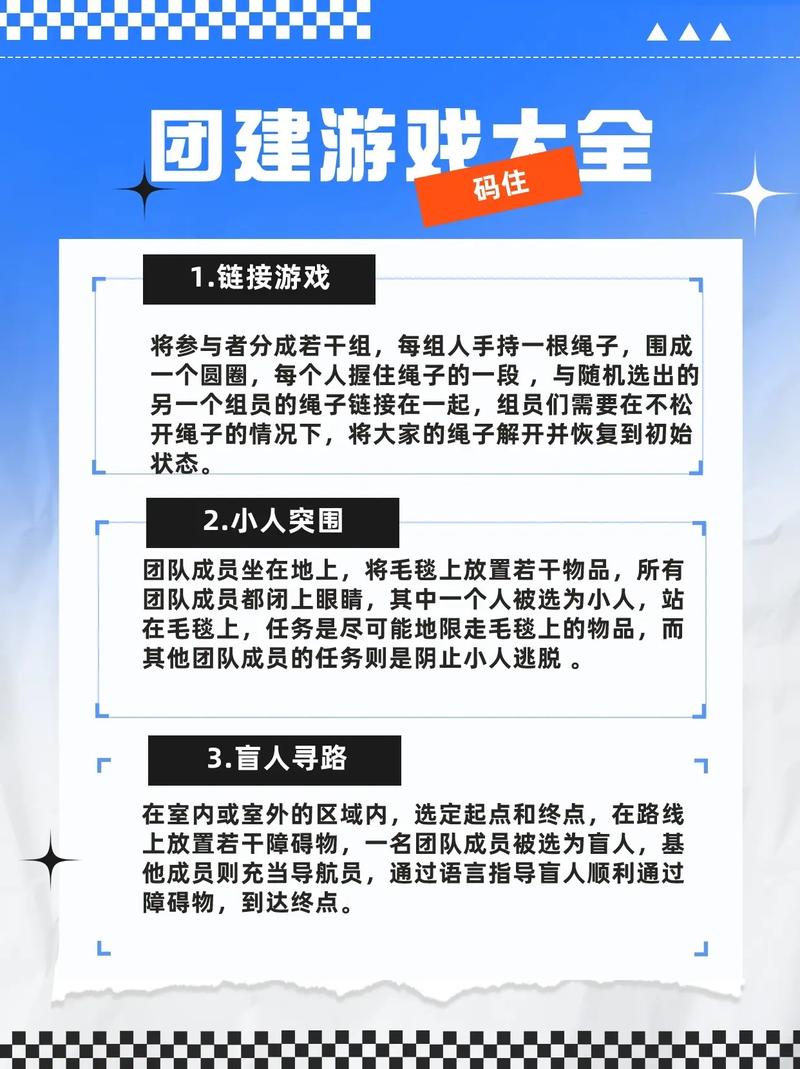 团建游戏大全

码住

1.链接游戏

将参与者分成若干组，每组人手持一根绳子，围成一个圆圈，每个人握住绳子的一段 ，与随机选出的另一个组员的绳子链接在一起，组员们需要在不松开绳子的情况下，将大家的绳子解开并恢复到初始状态。

2.小人突围

团队成员坐在地上，将毛毯上放置若干物品，所有团队成员都闭上眼睛，其中一个人被选为小人，站在毛毯上，任务是尽可能地限走毛毯上的物品，而其他团队成员的任务则是阴止小人逃脱 。

3.盲人寻路

在室内或室外的区域内，选定起点和终点，在路线上放置若干障碍物，一名团队成员被选为盲人，基他成员则充当导航员，通过语言指导盲人顺利通过障碍物，到达终点。